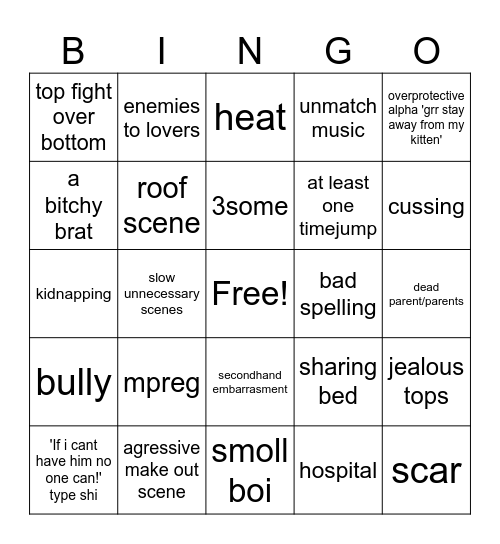 | B | I | N | G | O |
|---|---|---|---|---|
| top fight over bottom | enemies to lovers | heat | unmatch music | overprotective alpha 'grr stay away from my kitten' |
| a bitchy brat | roof scene | 3some | at least one timejump | cussing |
| kidnapping | slow unnecessary scenes | Free! | bad spelling | dead parent/parents |
| bully | mpreg | secondhand embarrasment | sharing bed | jealous tops |
| 'If i cant have him no one can!' type shi | agressive make out scene | smoll boi | hospital | scar |